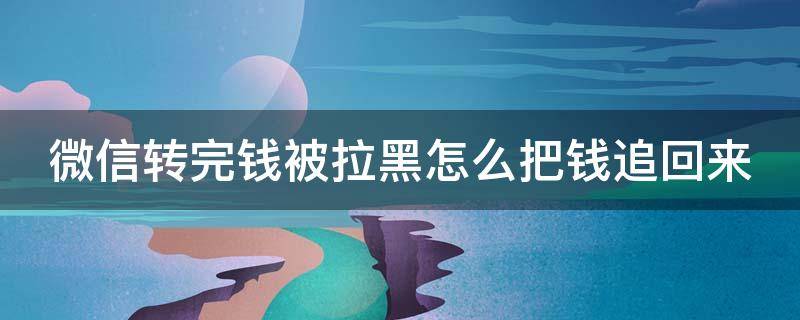 微信转完钱被拉黑怎么把钱追回来